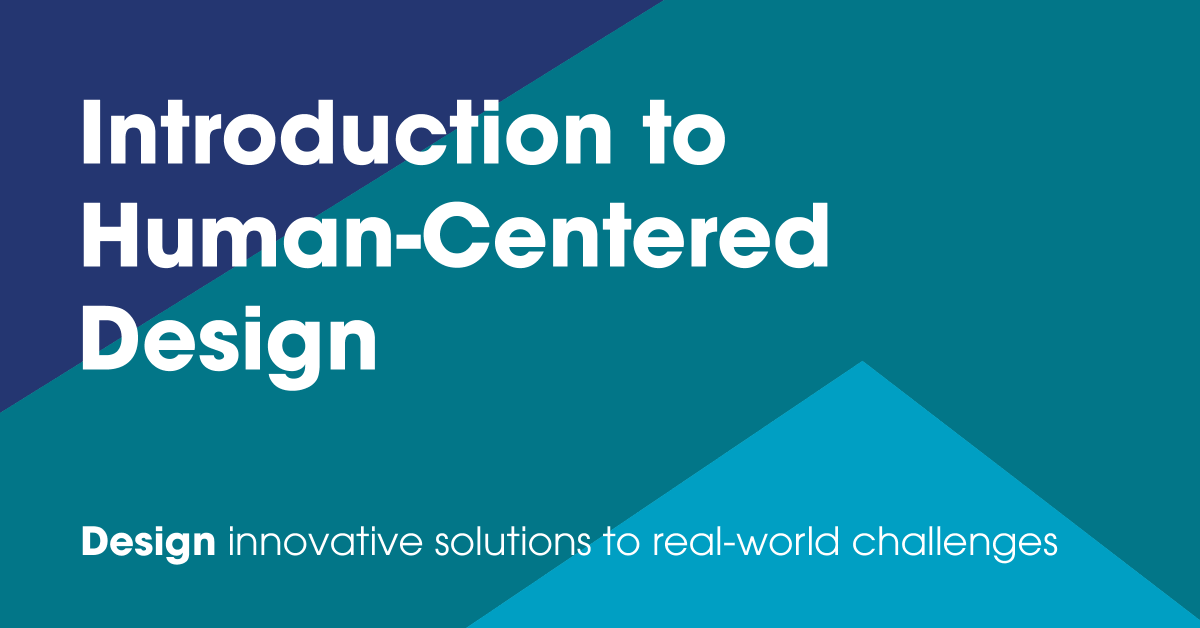 Introduction to Human-Centered Design

Design innovative solutions to real-world challenges